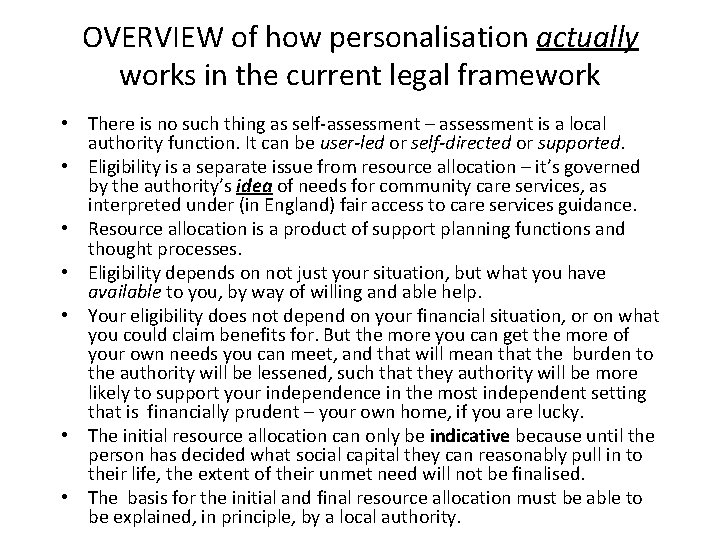 OVERVIEW of how personalisation actually works in the current legal framework

• There is no such thing as self-assessment – assessment is a local authority function. It can be user-led or self-directed or supported.
• Eligibility is a separate issue from resource allocation – it's governed by the authority's idea of needs for community care services, as interpreted under (in England) fair access to care services guidance.
• Resource allocation is a product of support planning functions and thought processes.
• Eligibility depends on not just your situation, but what you have available to you, by way of willing and able help.
• Your eligibility does not depend on your financial situation, or on what you could claim benefits for. But the more you can get the more of your own needs you can meet, and that will mean that the burden to the authority will be lessened, such that they authority will be more likely to support your independence in the most independent setting that is financially prudent – your own home, if you are lucky.
• The initial resource allocation can only be indicative because until the person has decided what social capital they can reasonably pull in to their life, the extent of their unmet need will not be finalised.
• The basis for the initial and final resource allocation must be able to be explained, in principle, by a local authority.